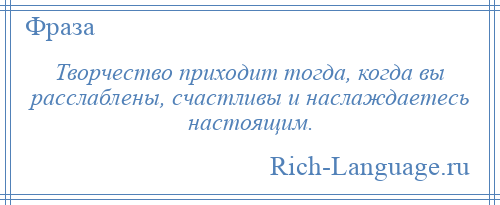 Фраза

Творчество приходит тогда, когда вы расслаблены, счастливы и наслаждаетесь настоящим.

Rich-Language.ru